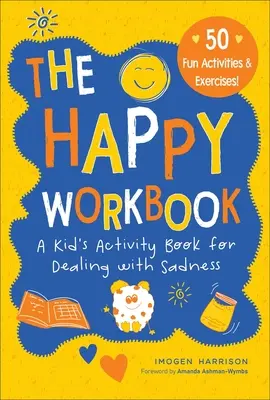 50
Fun Activities & Exercises!

THE HAPPY WORKBOOK

A Kid's Activity Book for Dealing with Sadness

IMOGEN HARRISON
Foreword by Amanda Ashman-Wymbs